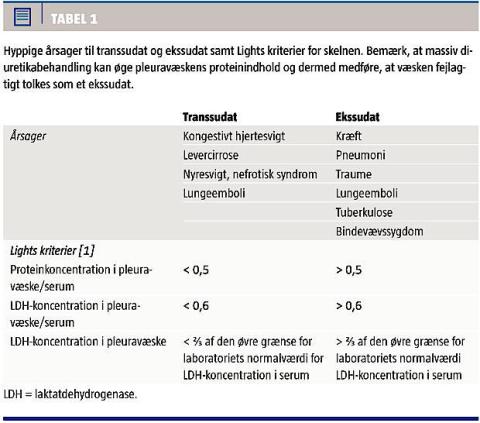 TABEL 1

Hyppige årsager til transsudat og ekssudat samt Lights kriterier for skelnen. Bemærk, at massiv diuretikabehandling kan øge pleuravæskens proteinindhold og dermed medføre, at væsken fejlagtigt tolkes som et ekssudat.

|  | Transsudat | Ekssudat |
|---|---|---|
| Årsager | Kongestivt hjertesvigt | Kræft |
|  | Levercirrose | Pneumoni |
|  | Nyresvigt, nefrotisk syndrom | Traume |
|  | Lungeemboli | Lungeemboli |
|  |  | Tuberkulose |
|  |  | Bindevævssygdom |
| Lights kriterier [1] |  |  |
| Proteinkoncentration i pleuravæske/serum | < 0,5 | > 0,5 |
| LDH-koncentration i pleuravæske/serum | < 0,6 | > 0,6 |
| LDH-koncentration i pleuravæske | < ⅔ af den øvre grænse for laboratoriets normalværdi for LDH-koncentration i serum | > ⅔ af den øvre grænse for laboratoriets normalværdi LDH-koncentration i serum |

LDH = laktatdehydrogenase.